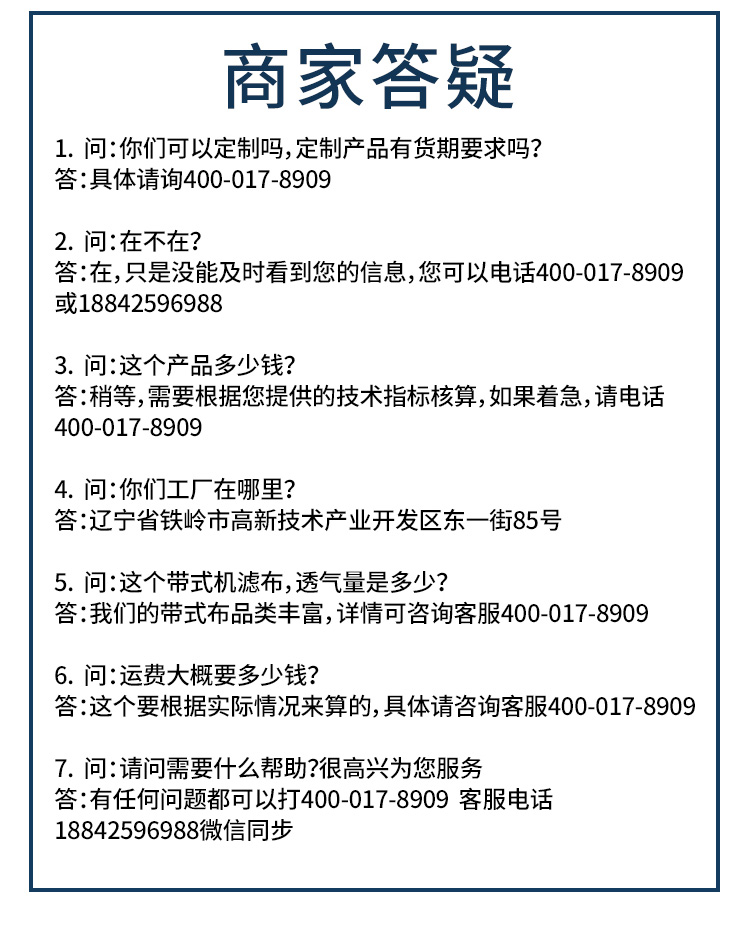 商家答疑

1. 问：你们可以定制吗，定制产品有货期要求吗？
答：具体请询400-017-8909

2. 问：在不在？
答：在，只是没能及时看到您的信息，您可以电话400-017-8909或18842596988

3. 问：这个产品多少钱？
答：稍等，需要根据您提供的技术指标核算，如果着急，请电话400-017-8909

4. 问：你们工厂在哪里？
答：辽宁省铁岭市高新技术产业开发区东一街85号

5. 问：这个带式机滤布，透气量是多少？
答：我们的带式布品类丰富，详情可咨询客服400-017-8909

6. 问：运费大概要多少钱？
答：这个要根据实际情况来算的，具体请咨询客服400-017-8909

7. 问：请问需要什么帮助？很高兴为您服务
答：有任何问题都可以打400-017-8909 客服电话18842596988微信同步